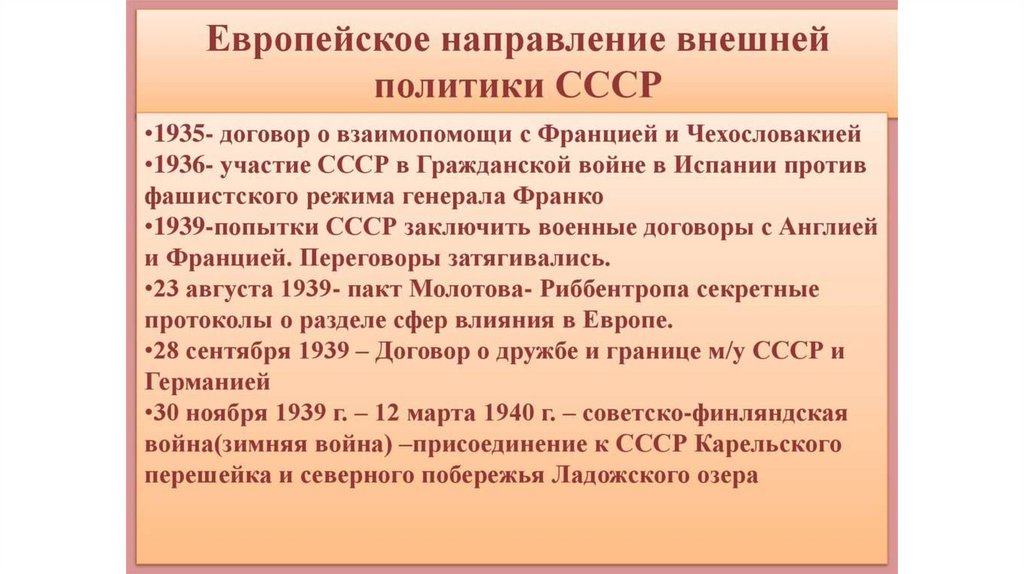 Европейское направление внешней политики СССР

•1935- договор о взаимопомощи с Францией и Чехословакией
•1936- участие СССР в Гражданской войне в Испании против фашистского режима генерала Франко
•1939-попытки СССР заключить военные договоры с Англией и Францией. Переговоры затягивались.
•23 августа 1939- пакт Молотова- Риббентропа секретные протоколы о разделе сфер влияния в Европе.
•28 сентября 1939 – Договор о дружбе и границе м/у СССР и Германией
•30 ноября 1939 г. – 12 марта 1940 г. – советско-финляндская война(зимняя война) –присоединение к СССР Карельского перешейка и северного побережья Ладожского озера